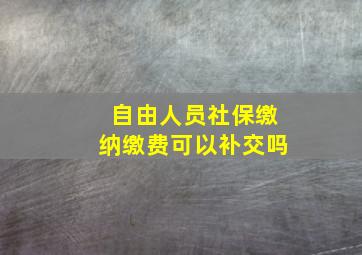 自由人员社保缴纳缴费可以补交吗